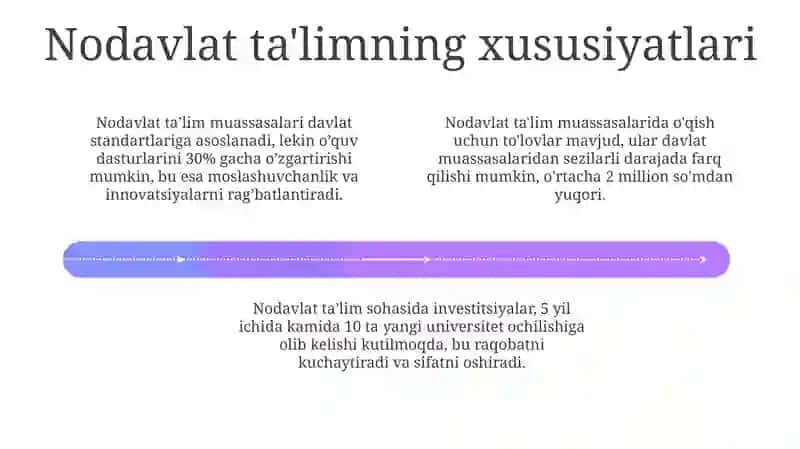 Nodavlat ta'limning xususiyatlari

Nodavlat ta'lim muassasalari davlat standartlariga asoslanadi, lekin o'quv dasturlarini 30% gacha o'zgartirishi mumkin, bu esa moslashuvchanlik va innovatsiyalarni rag'batlantiradi.

Nodavlat ta'lim muassasalarida o'qish uchun to'lovlar mavjud, ular davlat muassasalaridan sezilarli darajada farq qilishi mumkin, o'rtacha 2 million so'mdan yuqori.

Nodavlat ta'lim sohasida investitsiyalar, 5 yil ichida kamida 10 ta yangi universitet ochilishiga olib kelishi kutilmoqda, bu raqobatni kuchaytiradi va sifatni oshiradi.